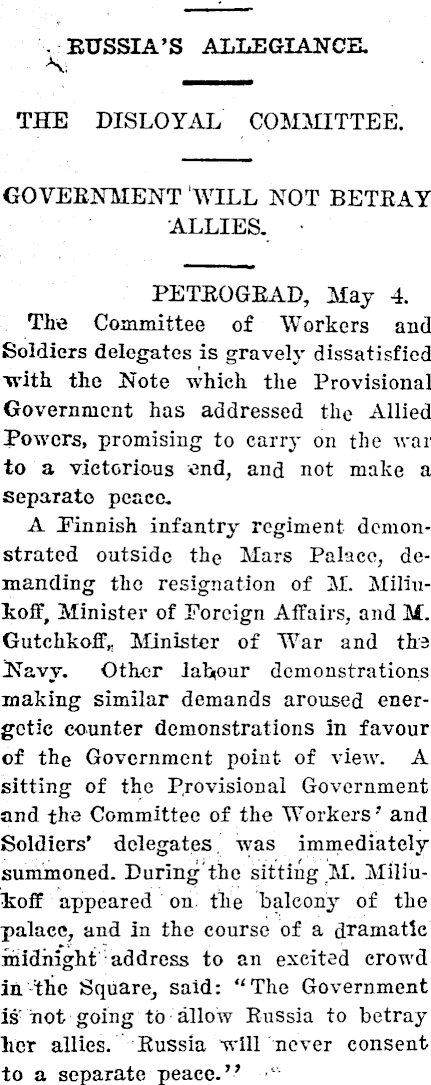 RUSSIA'S ALLEGIANCE.

THE DISLOYAL COMMITTEE.

GOVERNMENT WILL NOT BETRAY ALLIES.

PETROGRAD, May 4.

The Committee of Workers and Soldiers delegates is gravely dissatisfied with the Note which the Provisional Government has addressed the Allied Powers, promising to carry on the war to a victorious end, and not make a separate peace.

A Finnish infantry regiment demonstrated outside the Mars Palace, demanding the resignation of M. Miliukoff, Minister of Foreign Affairs, and M. Gutchkoff, Minister of War and the Navy. Other labour demonstrations making similar demands aroused energetic counter demonstrations in favour of the Government point of view. A sitting of the Provisional Government and the Committee of the Workers' and Soldiers' delegates was immediately summoned. During the sitting M. Miliukoff appeared on the balcony of the palace, and in the course of a dramatic midnight address to an excited crowd in the Square, said: "The Government is not going to allow Russia to betray her allies. Russia will never consent to a separate peace."